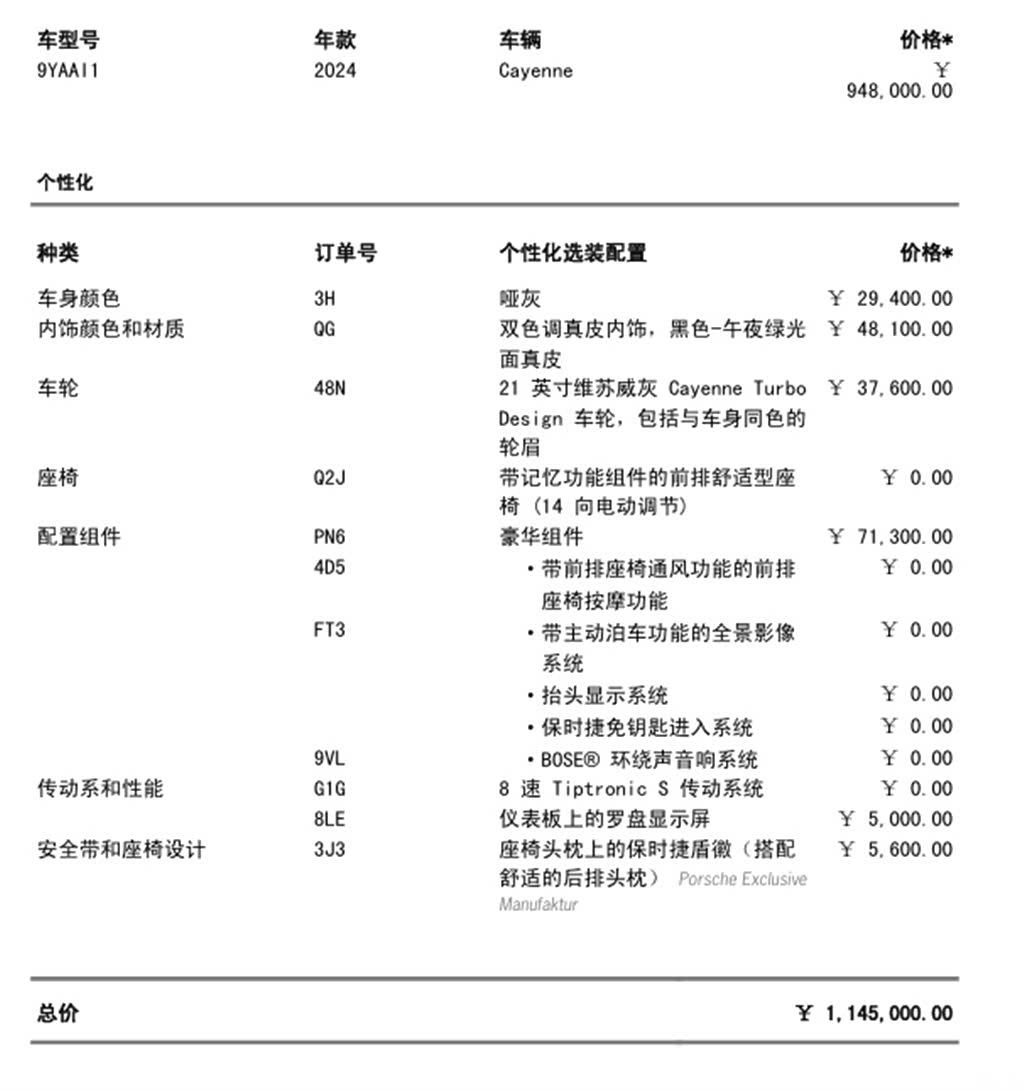 | 车型号 | 年款 | 车辆 | 价格* |
|---|---|---|---|
| 9YAAI1 | 2024 | Cayenne | ¥ 948,000.00 |

个性化

| 种类 | 订单号 | 个性化选装配置 | 价格* |
|---|---|---|---|
| 车身颜色 | 3H | 哑灰 | ¥ 29,400.00 |
| 内饰颜色和材质 | QG | 双色调真皮内饰，黑色-午夜绿光面真皮 | ¥ 48,100.00 |
| 车轮 | 48N | 21 英寸维苏威灰 Cayenne Turbo Design 车轮，包括与车身同色的轮眉 | ¥ 37,600.00 |
| 座椅 | Q2J | 带记忆功能组件的前排舒适型座椅（14 向电动调节） | ¥ 0.00 |
| 配置组件 | PN6 | 豪华组件 | ¥ 71,300.00 |
|  | 4D5 | • 带前排座椅通风功能的前排座椅按摩功能 | ¥ 0.00 |
|  | FT3 | • 带主动泊车功能的全景影像系统 | ¥ 0.00 |
|  |  | • 抬头显示系统 | ¥ 0.00 |
|  |  | • 保时捷免钥匙进入系统 | ¥ 0.00 |
|  | 9VL | • BOSE® 环绕声音响系统 | ¥ 0.00 |
| 传动系和性能 | G1G | 8 速 Tiptronic S 传动系统 | ¥ 0.00 |
|  | 8LE | 仪表板上的罗盘显示屏 | ¥ 5,000.00 |
| 安全带和座椅设计 | 3J3 | 座椅头枕上的保时捷盾徽（搭配舒适的后排头枕） Porsche Exclusive Manufaktur | ¥ 5,600.00 |

总价 ¥ 1,145,000.00